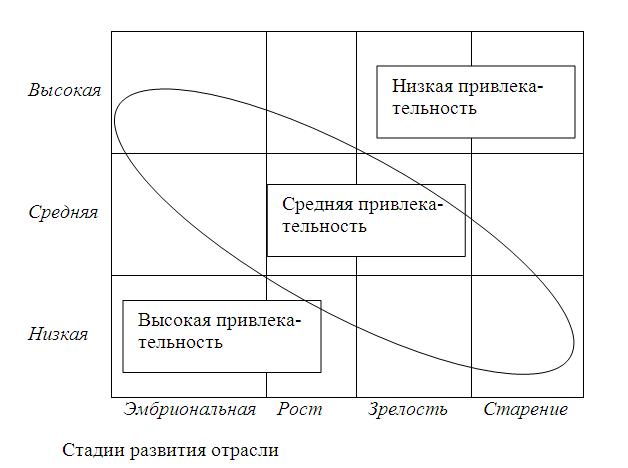 Высокая

Низкая привлекательность

Средняя

Средняя привлекательность

Низкая

Высокая привлекательность

Эмбриональная Рост Зрелость Старение

Стадии развития отрасли